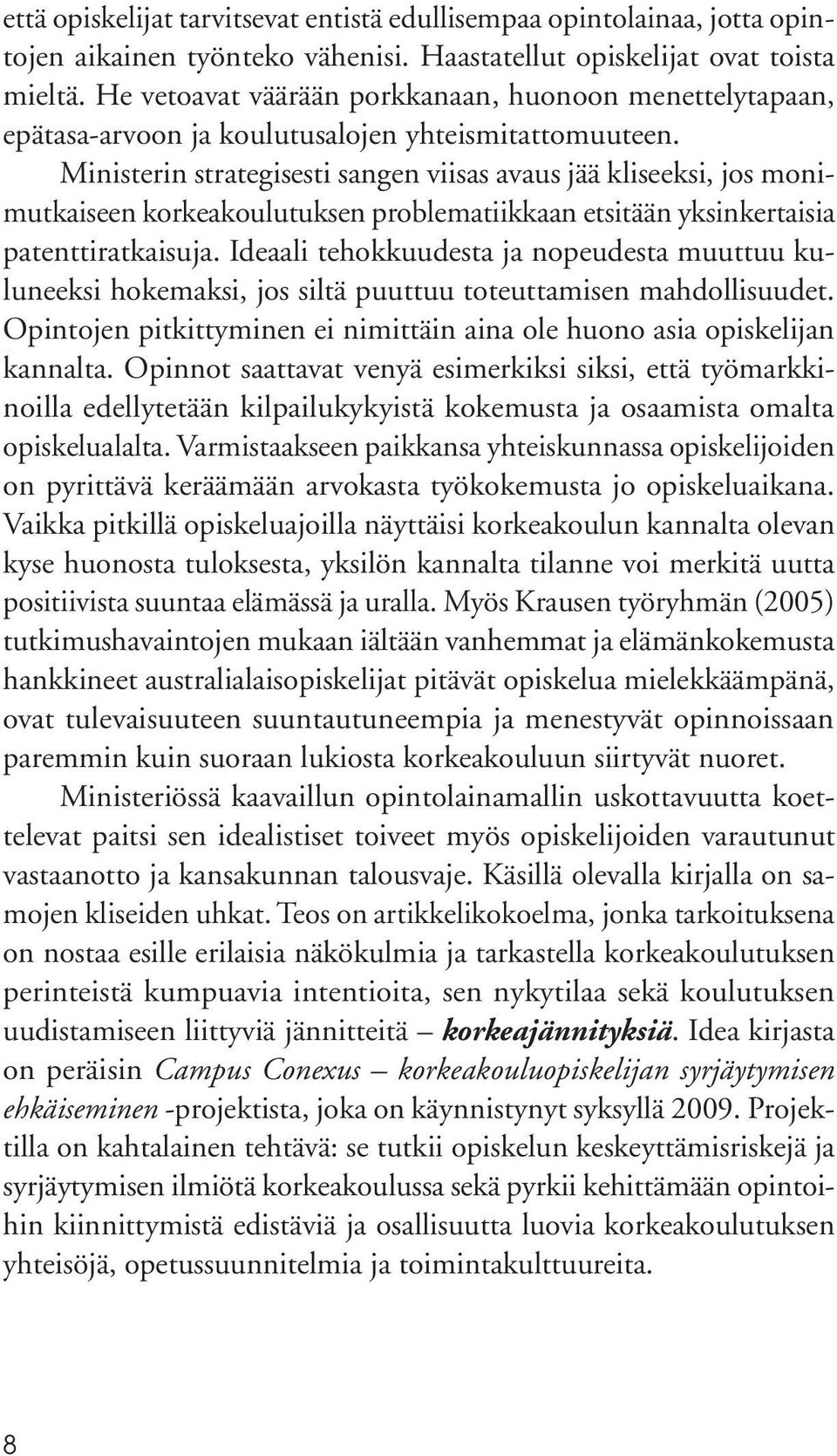 että opiskelijat tarvitsevat entistä edullisempaa opintolainaa, jotta opintojen aikainen työnteko vähenisi. Haastatellut opiskelijat ovat toista mieltä. He vetoavat väärään porkkanaan, huonoon menettelytapaan, epätasa-arvoon ja koulutusalojen yhteismitattomuuteen.

Ministerin strategisesti sangen viisas avaus jää kliseeksi, jos monimutkaiseen korkeakoulutuksen problematiikkaan etsitään yksinkertaisia patenttiratkaisuja. Ideaali tehokkuudesta ja nopeudesta muuttuu kuluneeksi hokemaksi, jos siltä puuttuu toteuttamisen mahdollisuudet. Opintojen pitkittyminen ei nimittäin aina ole huono asia opiskelijan kannalta. Opinnot saattavat venyä esimerkiksi siksi, että työmarkkinoilla edellytetään kilpailukykyistä kokemusta ja osaamista omalta opiskelualalta. Varmistaakseen paikkansa yhteiskunnassa opiskelijoiden on pyrittävä keräämään arvokasta työkokemusta jo opiskeluaikana. Vaikka pitkillä opiskeluajoilla näyttäisi korkeakoulun kannalta olevan kyse huonosta tuloksesta, yksilön kannalta tilanne voi merkitä uutta positiivista suuntaa elämässä ja uralla. Myös Krausen työryhmän (2005) tutkimushavaintojen mukaan iältään vanhemmat ja elämänkokemusta hankkineet australialaisopiskelijat pitävät opiskelua mielekkäämpänä, ovat tulevaisuuteen suuntautuneempia ja menestyvät opinnoissaan paremmin kuin suoraan lukiosta korkeakouluun siirtyvät nuoret.

Ministeriössä kaavaillun opintolainamallin uskottavuutta koettelevat paitsi sen idealistiset toiveet myös opiskelijoiden varautunut vastaanotto ja kansakunnan talousvaje. Käsillä olevalla kirjalla on samojen kliseiden uhkat. Teos on artikkelikokoelma, jonka tarkoituksena on nostaa esille erilaisia näkökulmia ja tarkastella korkeakoulutuksen perinteistä kumpuavia intentioita, sen nykytilaa sekä koulutuksen uudistamiseen liittyviä jännitteitä – korkeajännityksiä. Idea kirjasta on peräisin Campus Conexus – korkeakouluopiskelijan syrjäytymisen ehkäiseminen -projektista, joka on käynnistynyt syksyllä 2009. Projektilla on kahtalainen tehtävä: se tutkii opiskelun keskeyttämisriskejä ja syrjäytymisen ilmiötä korkeakoulussa sekä pyrkii kehittämään opintoihin kiinnittymistä edistäviä ja osallisuutta luovia korkeakoulutuksen yhteisöjä, opetussuunnitelmia ja toimintakulttuureita.

8